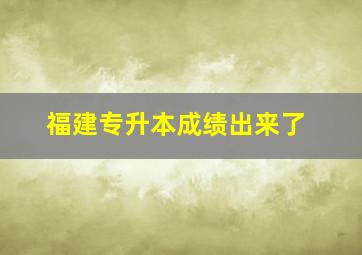 福建专升本成绩出来了